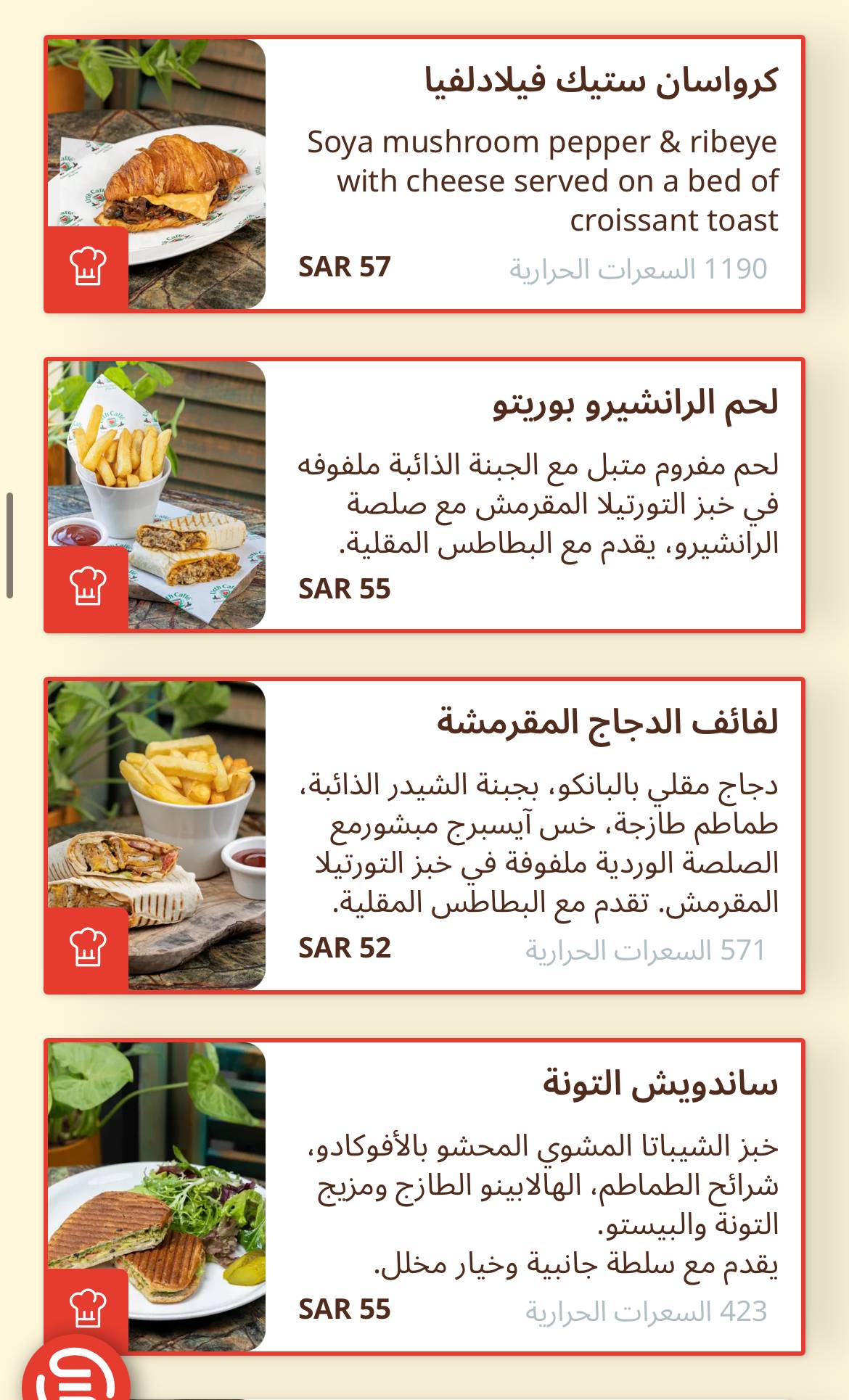 كرواسان ستيك فيلادلفيا

Soya mushroom pepper & ribeye with cheese served on a bed of croissant toast

SAR 57
1190 السعرات الحرارية

لحم الرانشيرو بوريتو

لحم مفروم متبل مع الجبنة الذائبة ملفوفه في خبز التورتيلا المقرمش مع صلصة الرانشيرو، يقدم مع البطاطس المقلية.

SAR 55

لفائف الدجاج المقرمشة

دجاج مقلي بالبانكو، بجبنة الشيدر الذائبة، طماطم طازجة، خس آيسبرج مبشورمع الصلصة الوردية ملفوفة في خبز التورتيلا المقرمش. تقدم مع البطاطس المقلية.

SAR 52
571 السعرات الحرارية

ساندويش التونة

خبز الشيباتا المشوي المحشو بالأفوكادو، شرائح الطماطم، الهالابينو الطازج ومزيج التونة والبيستو.
يقدم مع سلطة جانبية وخيار مخلل.

SAR 55
423 السعرات الحرارية